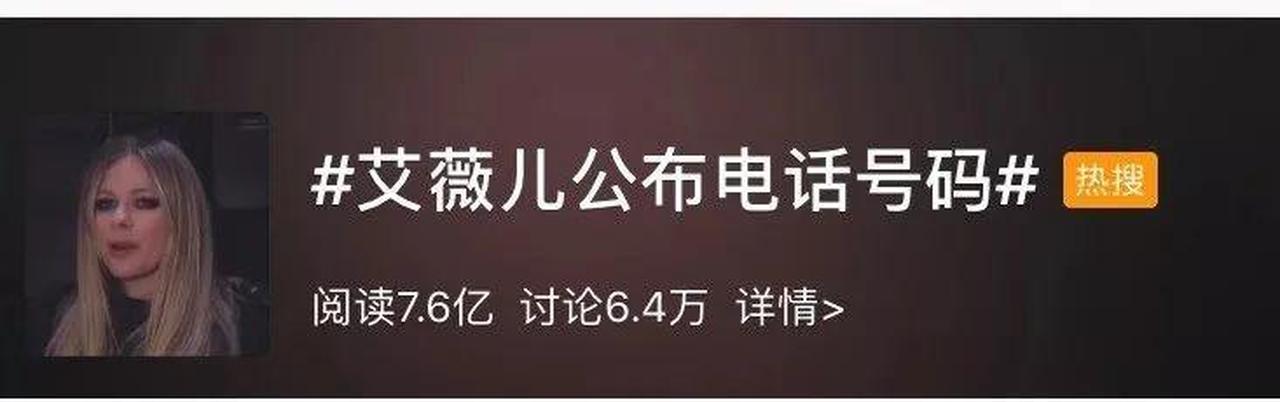 #艾薇儿公布电话号码# 热搜

阅读7.6亿 讨论6.4万 详情>